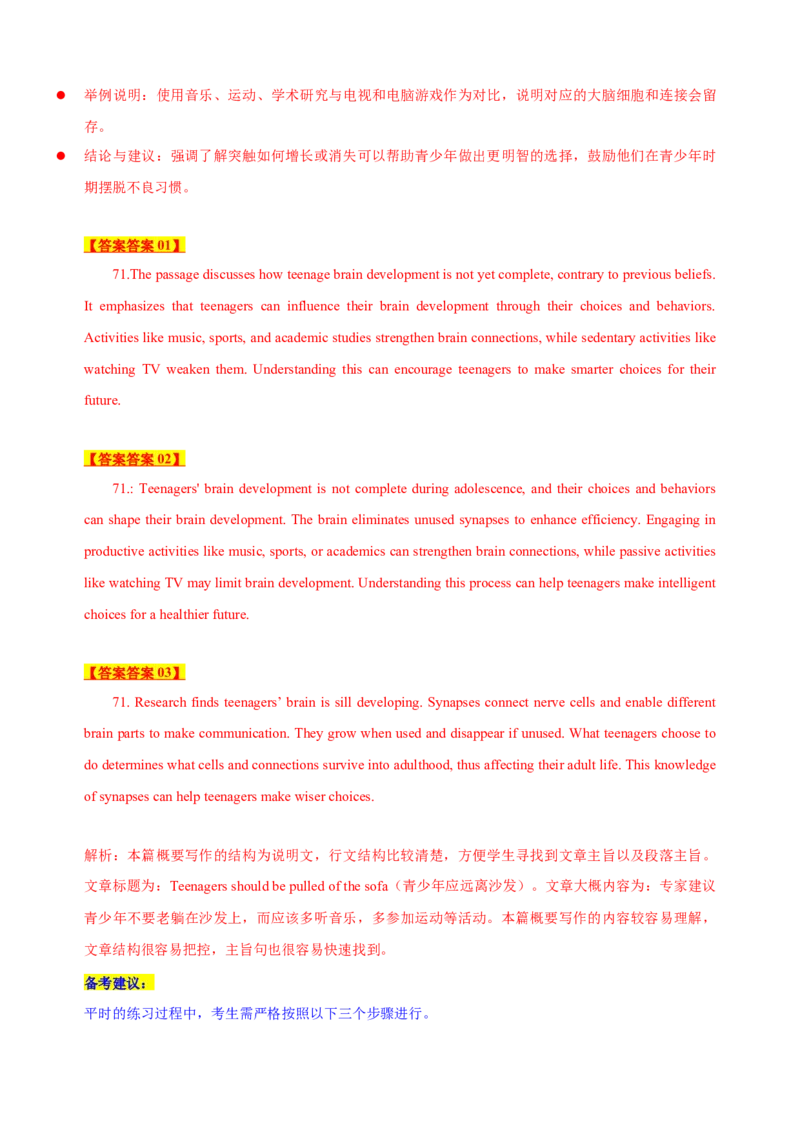 ● 举例说明：使用音乐、运动、学术研究与电视和电脑游戏作为对比，说明对应的大脑细胞和连接会留存。

● 结论与建议：强调了解突触如何增长或消失可以帮助青少年做出更明智的选择，鼓励他们在青少年时期摆脱不良习惯。

【答案答案 01】

71.The passage discusses how teenage brain development is not yet complete, contrary to previous beliefs. It emphasizes that teenagers can influence their brain development through their choices and behaviors. Activities like music, sports, and academic studies strengthen brain connections, while sedentary activities like watching TV weaken them. Understanding this can encourage teenagers to make smarter choices for their future.

【答案答案 02】

71.: Teenagers' brain development is not complete during adolescence, and their choices and behaviors can shape their brain development. The brain eliminates unused synapses to enhance efficiency. Engaging in productive activities like music, sports, or academics can strengthen brain connections, while passive activities like watching TV may limit brain development. Understanding this process can help teenagers make intelligent choices for a healthier future.

【答案答案 03】

71. Research finds teenagers' brain is sill developing. Synapses connect nerve cells and enable different brain parts to make communication. They grow when used and disappear if unused. What teenagers choose to do determines what cells and connections survive into adulthood, thus affecting their adult life. This knowledge of synapses can help teenagers make wiser choices.

解析：本篇概要写作的结构为说明文，行文结构比较清楚，方便学生寻找到文章主旨以及段落主旨。文章标题为：Teenagers should be pulled of the sofa（青少年应远离沙发）。文章大概内容为：专家建议青少年不要老躺在沙发上，而应该多听音乐，多参加运动等活动。本篇概要写作的内容较容易理解，文章结构很容易把控，主旨句也很容易快速找到。

备考建议：

平时的练习过程中，考生需严格按照以下三个步骤进行。